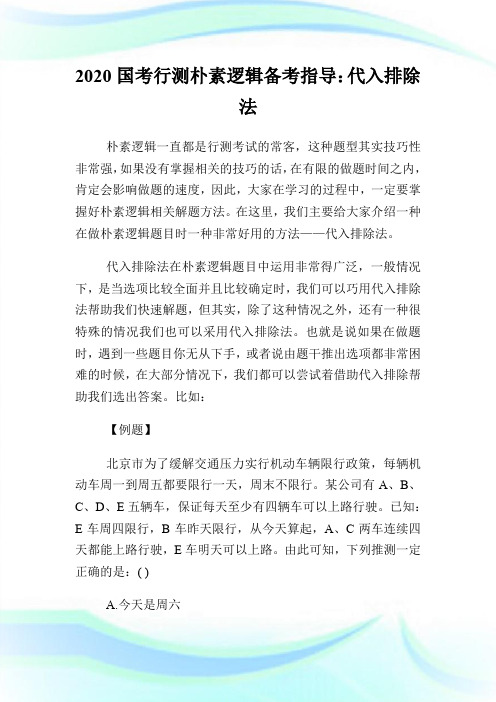 2020 国考行测朴素逻辑备考指导:代入排除法

朴素逻辑一直都是行测考试的常客，这种题型其实技巧性非常强，如果没有掌握相关的技巧的话，在有限的做题时间之内，肯定会影响做题的速度，因此，大家在学习的过程中，一定要掌握好朴素逻辑相关解题方法。在这里，我们主要给大家介绍一种在做朴素逻辑题目时一种非常好用的方法——代入排除法。

代入排除法在朴素逻辑题目中运用非常得广泛，一般情况下，是当选项比较全面并且比较确定时，我们可以巧用代入排除法帮助我们快速解题，但其实，除了这种情况之外，还有一种很特殊的情况我们也可以采用代入排除法。也就是说如果在做题时，遇到一些题目你无从下手，或者说由题干推出选项都非常困难的时候，在大部分情况下，我们都可以尝试着借助代入排除帮助我们选出答案。比如：

【例题】

北京市为了缓解交通压力实行机动车辆限行政策，每辆机动车周一到周五都要限行一天，周末不限行。某公司有 A、B、C、D、E 五辆车，保证每天至少有四辆车可以上路行驶。已知：E 车周四限行，B 车昨天限行，从今天算起，A、C 两车连续四天都能上路行驶，E 车明天可以上路。由此可知，下列推测一定正确的是：( )

A.今天是周六